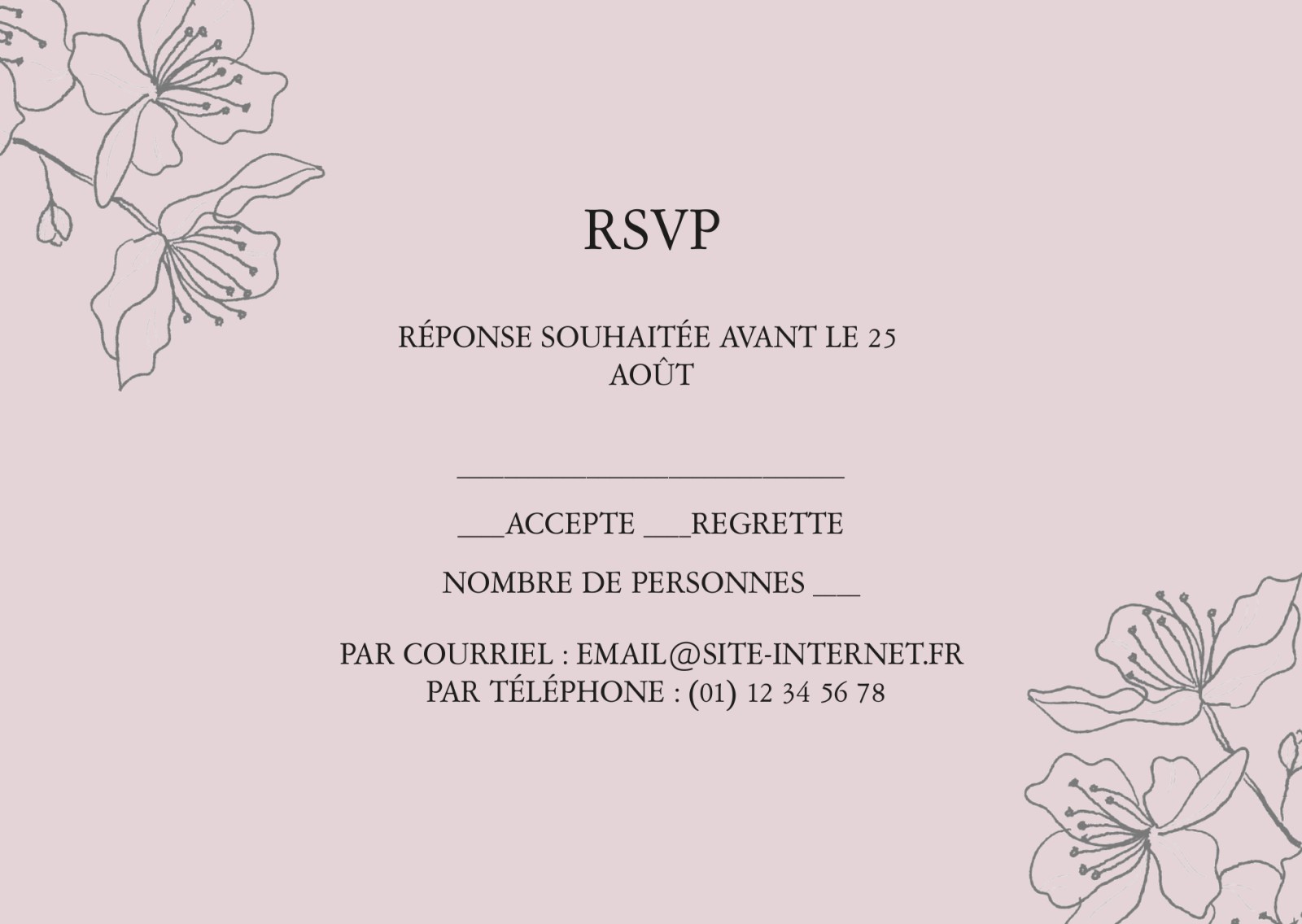 RSVP

RÉPONSE SOUHAITÉE AVANT LE 25 AOÛT

____

____ACCEPTE ____REGRETTE

NOMBRE DE PERSONNES ____

PAR COURRIEL : EMAIL@SITE-INTERNET.FR
PAR TÉLÉPHONE : (01) 12 34 56 78